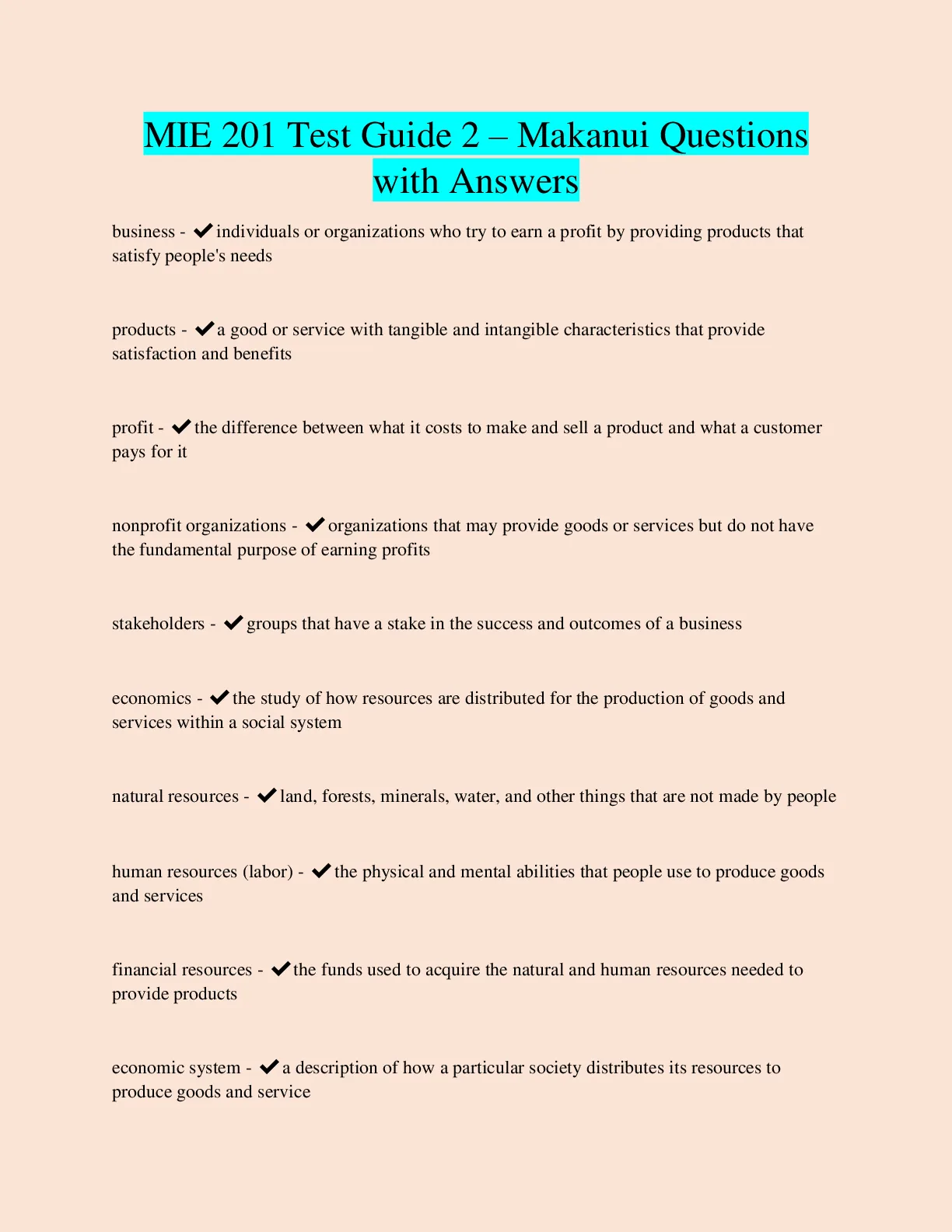 MIE 201 Test Guide 2 – Makanui Questions with Answers

business - ✔individuals or organizations who try to earn a profit by providing products that satisfy people's needs

products - ✔a good or service with tangible and intangible characteristics that provide satisfaction and benefits

profit - ✔the difference between what it costs to make and sell a product and what a customer pays for it

nonprofit organizations - ✔organizations that may provide goods or services but do not have the fundamental purpose of earning profits

stakeholders - ✔groups that have a stake in the success and outcomes of a business

economics - ✔the study of how resources are distributed for the production of goods and services within a social system

natural resources - ✔land, forests, minerals, water, and other things that are not made by people

human resources (labor) - ✔the physical and mental abilities that people use to produce goods and services

financial resources - ✔the funds used to acquire the natural and human resources needed to provide products

economic system - ✔a description of how a particular society distributes its resources to produce goods and service